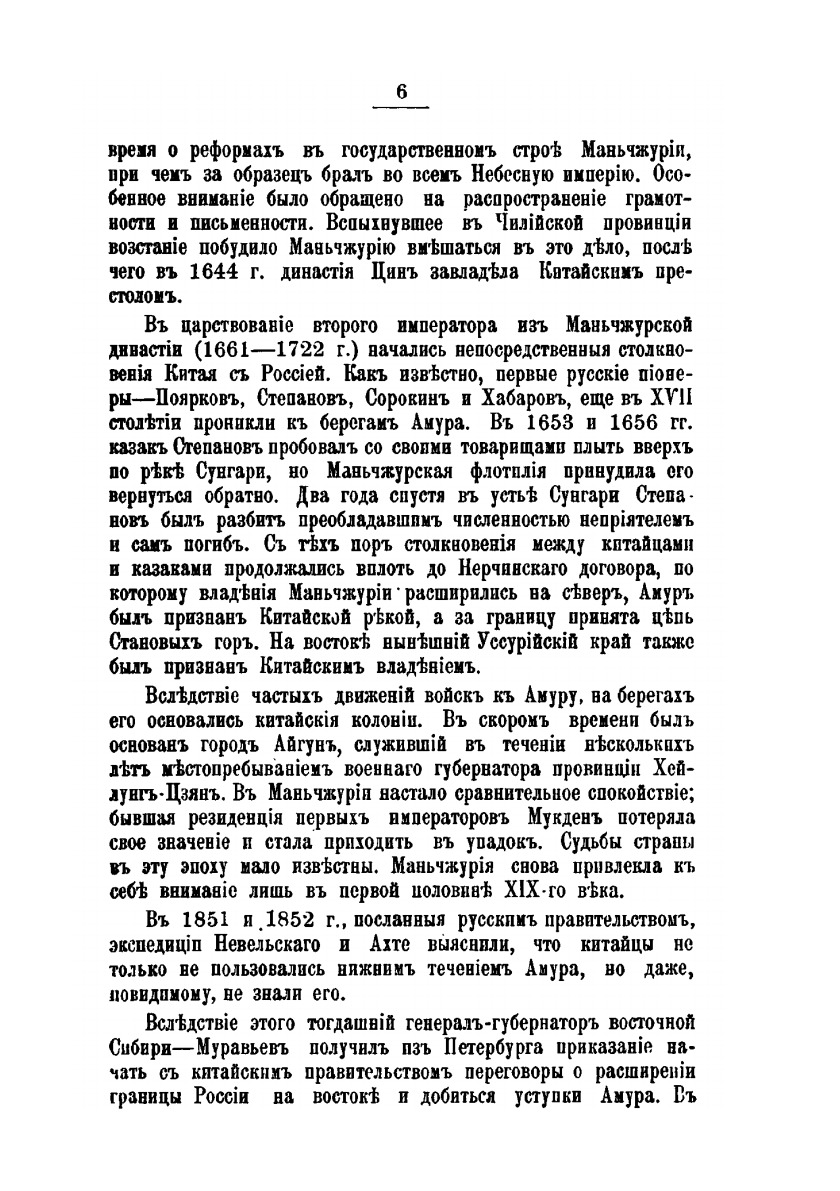 6

время о реформахъ въ государственномъ строѣ Маньчжуріи, при чемъ за образецъ бралъ во всемъ Небесную имперію. Особенное вниманіе было обращено на распространеніе грамотности и письменности. Вспыхнувшее въ Чилійской провинціи возстаніе побудило Маньчжурію вмѣшаться въ это дѣло, послѣ чего въ 1644 г. династія Цинъ завладѣла Китайскимъ престоломъ.

Въ царствованіе второго императора изъ Маньчжурской династіи (1661—1722 г.) начались непосредственныя столкновенія Китая съ Россіей. Какъ извѣстно, первые русскіе піонеры—Поярковъ, Степановъ, Сорокинъ и Хабаровъ, еще въ XVII столѣтіи проникли къ берегамъ Амура. Въ 1653 и 1656 гг. казакъ Степановъ пробовалъ со своими товарищами плыть вверхъ по рѣкѣ Сунгари, но Маньчжурская флотилія принудила его вернуться обратно. Два года спустя въ устьѣ Сунгари Степановъ былъ разбитъ преобладавшимъ численностью непріятелемъ и самъ погибъ. Съ тѣхъ поръ столкновенія между китайцами и казаками продолжались вплоть до Нерчинскаго договора, по которому владѣнія Маньчжуріи расширились на сѣверъ, Амуръ былъ признанъ Китайской рѣкой, а за границу принята цѣпь Становыхъ горъ. На востокѣ нынѣшній Уссурійскій край также былъ признанъ Китайскимъ владѣніемъ.

Вслѣдствіе частыхъ движеній войскъ къ Амуру, на берегахъ его основались китайскія колоніи. Въ скоромъ времени былъ основанъ городъ Айгунъ, служившій въ теченіи нѣсколькихъ лѣтъ мѣстопребываніемъ военнаго губернатора провинціи Хейлунгъ-Цзянъ. Въ Маньчжуріи настало сравнительное спокойствіе; бывшая резиденція первыхъ императоровъ Мукденъ потеряла свое значеніе и стала приходить въ упадокъ. Судьбы страны въ эту эпоху мало извѣстны. Маньчжурія снова привлекла къ себѣ вниманіе лишь въ первой половинѣ XIX-го вѣка.

Въ 1851 и 1852 г., посланныя русскимъ правительствомъ, экспедиціи Невельскаго и Ахте выяснили, что китайцы не только не пользовались нижнимъ теченіемъ Амура, но даже, повидимому, не знали его.

Вслѣдствіе этого тогдашній генералъ-губернаторъ восточной Сибири—Муравьевъ получилъ изъ Петербурга приказаніе начать съ китайскимъ правительствомъ переговоры о расширеніи границы Россіи на востокѣ и добиться уступки Амура. Въ